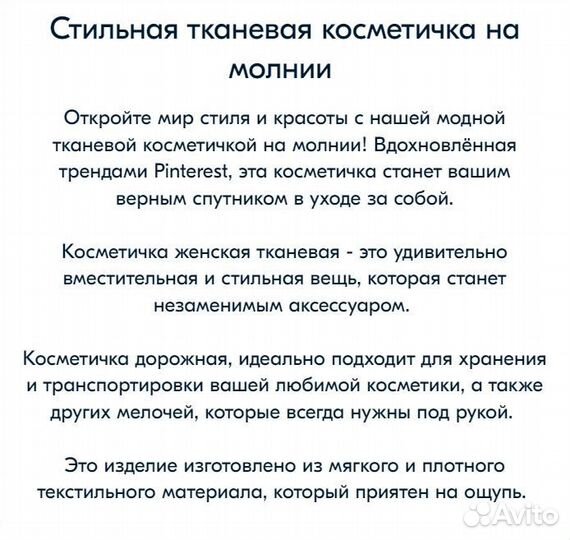 Стильная тканевая косметичка на молнии

Откройте мир стиля и красоты с нашей модной тканевой косметичкой на молнии! Вдохновлённая трендами Pinterest, эта косметичка станет вашим верным спутником в уходе за собой.

Косметичка женская тканевая - это удивительно вместительная и стильная вещь, которая станет незаменимым аксессуаром.

Косметичка дорожная, идеально подходит для хранения и транспортировки вашей любимой косметики, а также других мелочей, которые всегда нужны под рукой.

Это изделие изготовлено из мягкого и плотного текстильного материала, который приятен на ощупь.

Avito